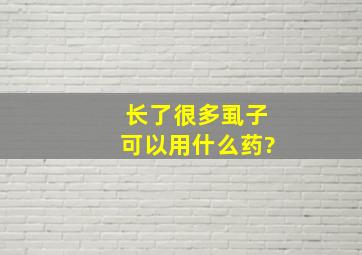 长了很多虱子
可以用什么药?